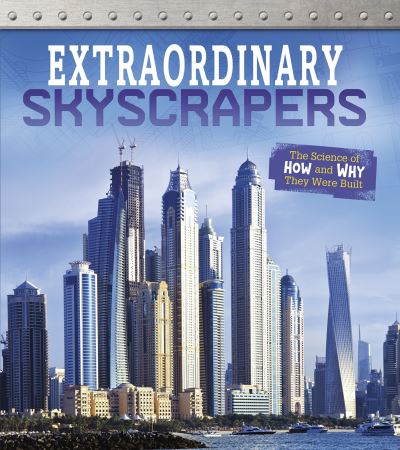 EXTRAORDINARY
SKYSCRAPERS

The Science of HOW and WHY They Were Built